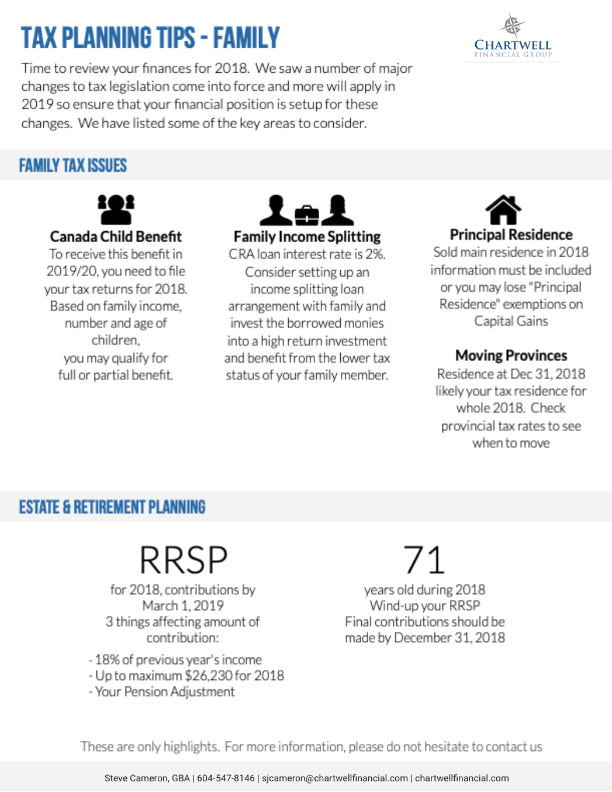 TAX PLANNING TIPS - FAMILY

CHARTWELL
FINANCIAL GROUP

Time to review your finances for 2018. We saw a number of major changes to tax legislation come into force and more will apply in 2019 so ensure that your financial position is setup for these changes. We have listed some of the key areas to consider.

FAMILY TAX ISSUES

Canada Child Benefit
To receive this benefit in 2019/20, you need to file your tax returns for 2018. Based on family income, number and age of children, you may qualify for full or partial benefit.

Family Income Splitting
CRA loan interest rate is 2%. Consider setting up an income splitting loan arrangement with family and invest the borrowed monies into a high return investment and benefit from the lower tax status of your family member.

Principal Residence
Sold main residence in 2018 information must be included or you may lose "Principal Residence" exemptions on Capital Gains

Moving Provinces
Residence at Dec 31, 2018 likely your tax residence for whole 2018. Check provincial tax rates to see when to move

ESTATE & RETIREMENT PLANNING

RRSP
for 2018, contributions by March 1, 2019
3 things affecting amount of contribution:

- 18% of previous year's income
- Up to maximum $26,230 for 2018
- Your Pension Adjustment

71
years old during 2018
Wind-up your RRSP
Final contributions should be made by December 31, 2018

These are only highlights. For more information, please do not hesitate to contact us

Steve Cameron, GBA | 604-547-8146 | sjcameron@chartwellfinancial.com | chartwellfinancial.com